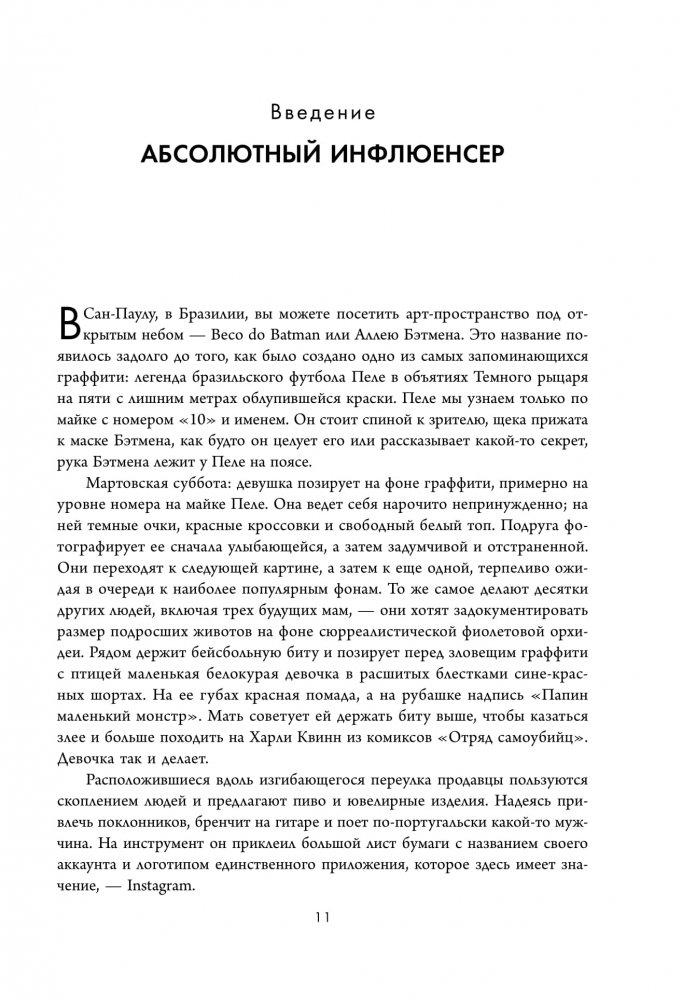 Введение

АБСОЛЮТНЫЙ ИНФЛЮЕНСЕР

В Сан-Паулу, в Бразилии, вы можете посетить арт-пространство под открытым небом — Beco do Batman или Аллею Бэтмена. Это название появилось задолго до того, как было создано одно из самых запоминающихся граффити: легенда бразильского футбола Пеле в объятиях Темного рыцаря на пяти с лишним метрах облупившейся краски. Пеле мы узнаем только по майке с номером «10» и именем. Он стоит спиной к зрителю, щека прижата к маске Бэтмена, как будто он целует его или рассказывает какой-то секрет, рука Бэтмена лежит у Пеле на поясе.

Мартовская суббота: девушка позирует на фоне граффити, примерно на уровне номера на майке Пеле. Она ведет себя нарочито непринужденно; на ней темные очки, красные кроссовки и свободный белый топ. Подруга фотографирует ее сначала улыбающейся, а затем задумчивой и отстраненной. Они переходят к следующей картине, а затем к еще одной, терпеливо ожидая в очереди к наиболее популярным фонам. То же самое делают десятки других людей, включая трех будущих мам, — они хотят задокументировать размер подросших животов на фоне сюрреалистической фиолетовой орхидеи. Рядом держит бейсбольную биту и позирует перед зловещим граффити с птицей маленькая белокурая девочка в расшитых блестками сине-красных шортах. На ее губах красная помада, а на рубашке надпись «Папин маленький монстр». Мать советует ей держать биту выше, чтобы казаться злее и больше походить на Харли Квинн из комиксов «Отряд самоубийц». Девочка так и делает.

Расположившиеся вдоль изгибающегося переулка продавцы пользуются скоплением людей и предлагают пиво и ювелирные изделия. Надеясь привлечь поклонников, бренчит на гитаре и поет по-португальски какой-то мужчина. На инструмент он приклеил большой лист бумаги с названием своего аккаунта и логотипом единственного приложения, которое здесь имеет значение, — Instagram.

11